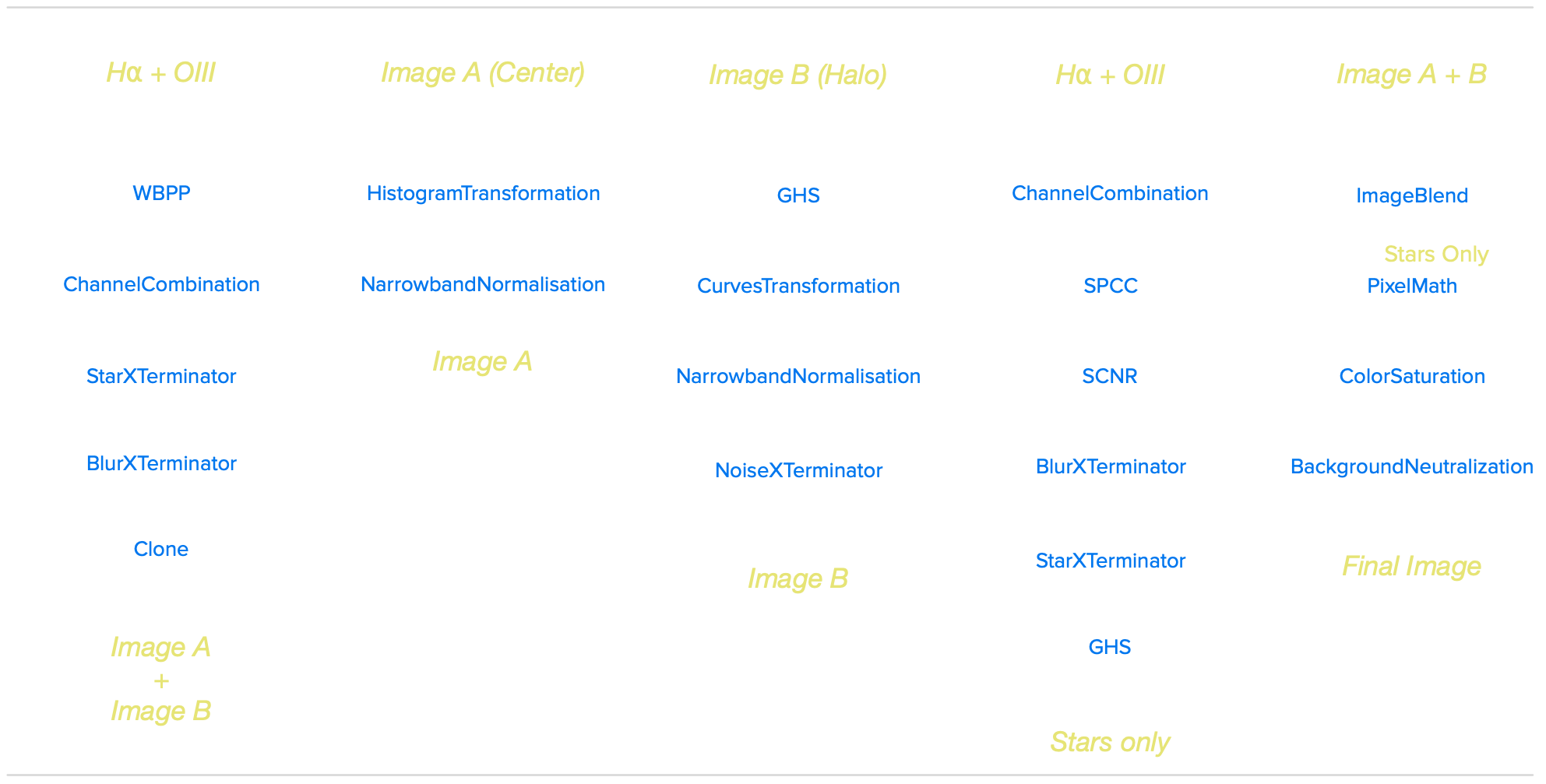 Hα + OIII

WBPP

ChannelCombination

StarXTerminator

BlurXTerminator

Clone

Image A
+
Image B

Image A (Center)

HistogramTransformation

NarrowbandNormalisation

Image A

Image B (Halo)

GHS

CurvesTransformation

NarrowbandNormalisation

NoiseXTerminator

Image B

Hα + OIII

ChannelCombination

SPCC

SCNR

BlurXTerminator

StarXTerminator

GHS

Stars only

Image A + B

ImageBlend

Stars Only

PixelMath

ColorSaturation

BackgroundNeutralization

Final Image